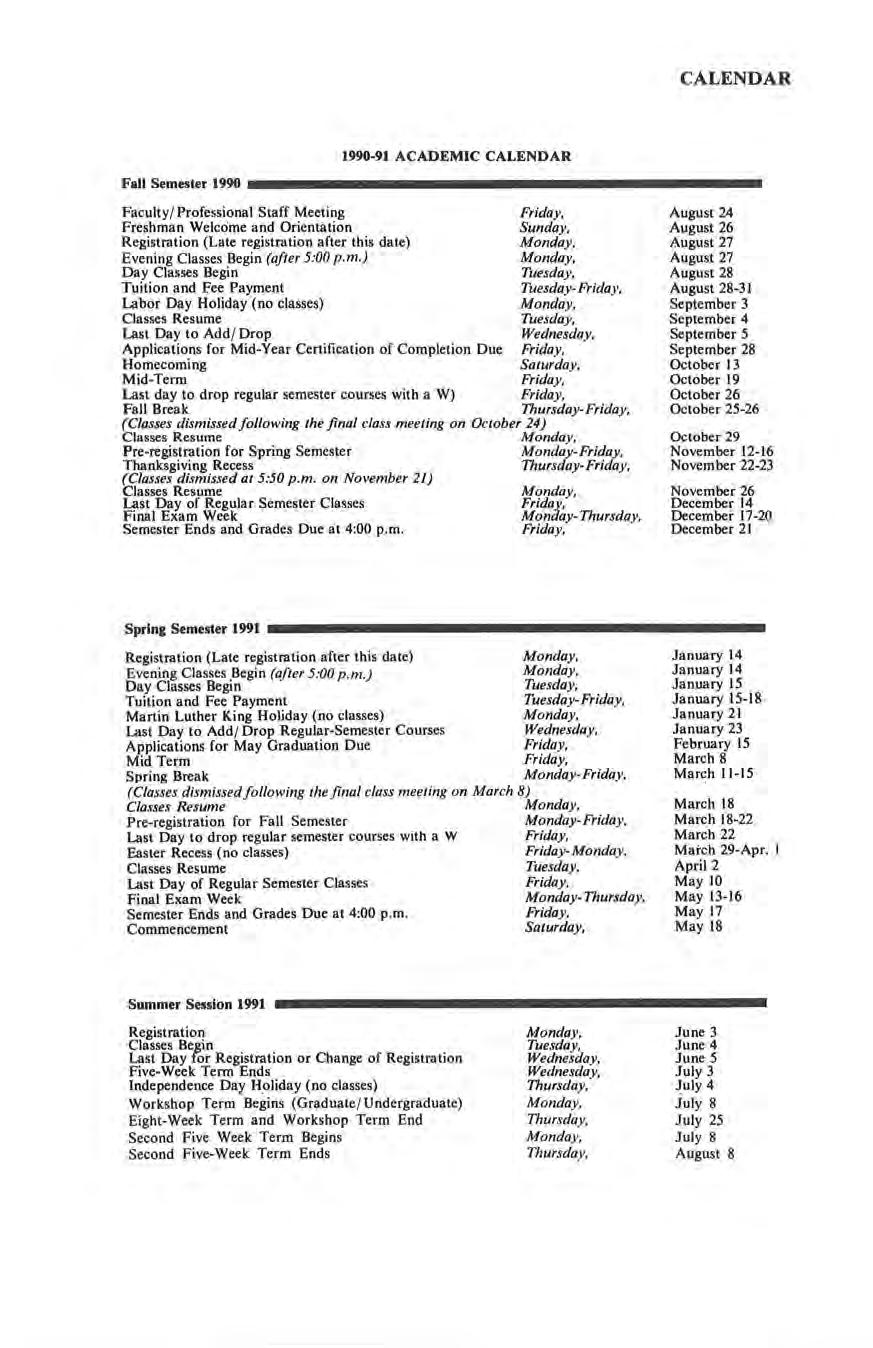 CALENDAR

1990-91 ACADEMIC CALENDAR

Fall Semester 1990

| | | |
|---|---|---|
| Faculty/Professional Staff Meeting | Friday, | August 24 |
| Freshman Welcome and Orientation | Sunday, | August 26 |
| Registration (Late registration after this date) | Monday, | August 27 |
| Evening Classes Begin (after 5:00 p.m.) | Monday, | August 27 |
| Day Classes Begin | Tuesday, | August 28 |
| Tuition and Fee Payment | Tuesday-Friday, | August 28-31 |
| Labor Day Holiday (no classes) | Monday, | September 3 |
| Classes Resume | Tuesday, | September 4 |
| Last Day to Add/Drop | Wednesday, | September 5 |
| Applications for Mid-Year Certification of Completion Due | Friday, | September 28 |
| Homecoming | Saturday, | October 13 |
| Mid-Term | Friday, | October 19 |
| Last day to drop regular semester courses with a W) | Friday, | October 26 |
| Fall Break | Thursday-Friday, | October 25-26 |
| (Classes dismissed following the final class meeting on October 24) | | |
| Classes Resume | Monday, | October 29 |
| Pre-registration for Spring Semester | Monday-Friday, | November 12-16 |
| Thanksgiving Recess | Thursday-Friday, | November 22-23 |
| (Classes dismissed at 5:50 p.m. on November 21) | | |
| Classes Resume | Monday, | November 26 |
| Last Day of Regular Semester Classes | Friday, | December 14 |
| Final Exam Week | Monday-Thursday, | December 17-20 |
| Semester Ends and Grades Due at 4:00 p.m. | Friday, | December 21 |

Spring Semester 1991

| | | |
|---|---|---|
| Registration (Late registration after this date) | Monday, | January 14 |
| Evening Classes Begin (after 5:00 p.m.) | Monday, | January 14 |
| Day Classes Begin | Tuesday, | January 15 |
| Tuition and Fee Payment | Tuesday-Friday, | January 15-18 |
| Martin Luther King Holiday (no classes) | Monday, | January 21 |
| Last Day to Add/Drop Regular-Semester Courses | Wednesday, | January 23 |
| Applications for May Graduation Due | Friday, | February 15 |
| Mid Term | Friday, | March 8 |
| Spring Break | Monday-Friday, | March 11-15 |
| (Classes dismissed following the final class meeting on March 8) | | |
| Classes Resume | Monday, | March 18 |
| Pre-registration for Fall Semester | Monday-Friday, | March 18-22 |
| Last Day to drop regular semester courses with a W | Friday, | March 22 |
| Easter Recess (no classes) | Friday-Monday, | March 29-Apr. 1 |
| Classes Resume | Tuesday, | April 2 |
| Last Day of Regular Semester Classes | Friday, | May 10 |
| Final Exam Week | Monday-Thursday, | May 13-16 |
| Semester Ends and Grades Due at 4:00 p.m. | Friday, | May 17 |
| Commencement | Saturday, | May 18 |

Summer Session 1991

| | | |
|---|---|---|
| Registration | Monday, | June 3 |
| Classes Begin | Tuesday, | June 4 |
| Last Day for Registration or Change of Registration | Wednesday, | June 5 |
| Five-Week Term Ends | Wednesday, | July 3 |
| Independence Day Holiday (no classes) | Thursday, | July 4 |
| Workshop Term Begins (Graduate/Undergraduate) | Monday, | July 8 |
| Eight-Week Term and Workshop Term End | Thursday, | July 25 |
| Second Five Week Term Begins | Monday, | July 8 |
| Second Five-Week Term Ends | Thursday, | August 8 |